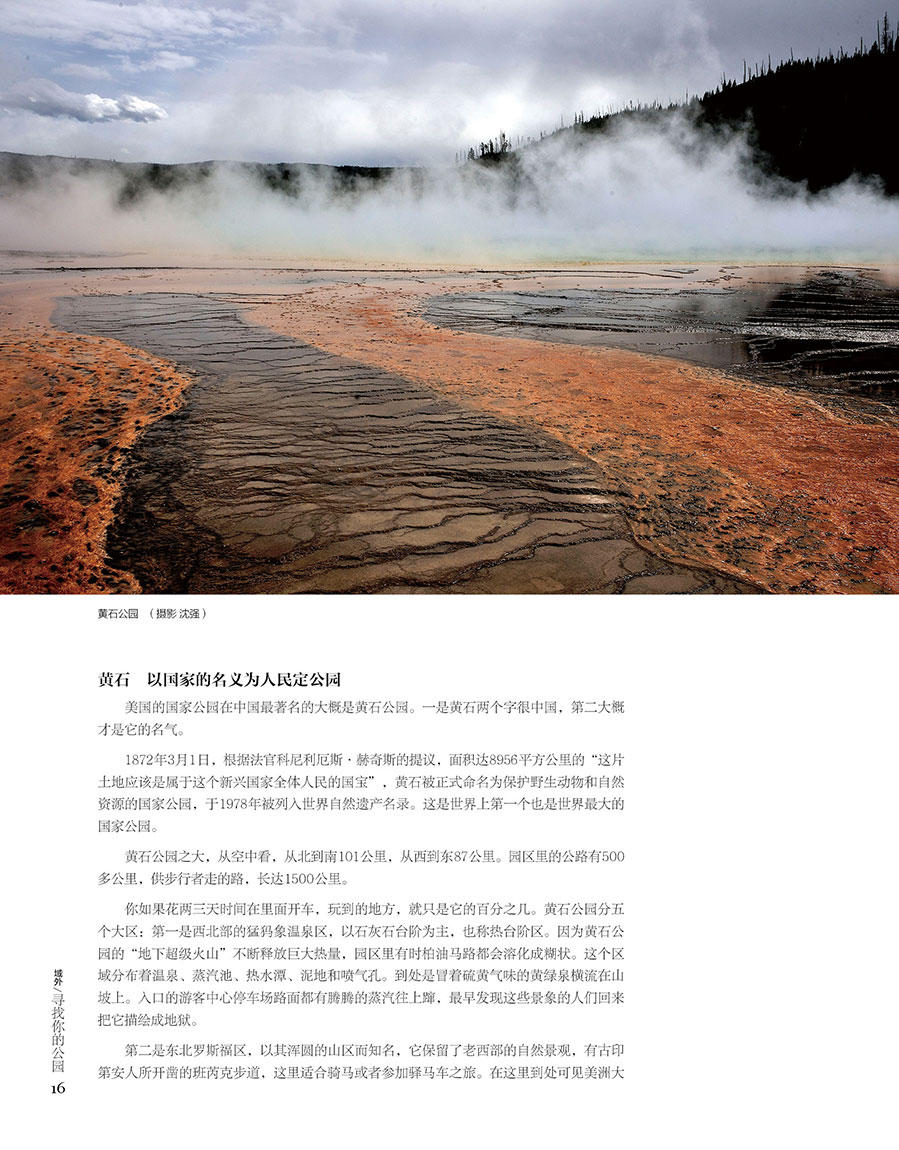 黄石公园 （摄影 沈强）

黄石　以国家的名义为人民定公园

美国的国家公园在中国最著名的大概是黄石公园。一是黄石两个字很中国，第二大概才是它的名气。

1872年3月1日，根据法官科尼利厄斯·赫奇斯的提议，面积达8956平方公里的“这片土地应该是属于这个新兴国家全体人民的国宝”，黄石被正式命名为保护野生动物和自然资源的国家公园，于1978年被列入世界自然遗产名录。这是世界上第一个也是世界最大的国家公园。

黄石公园之大，从空中看，从北到南101公里，从西到东87公里。园区里的公路有500多公里，供步行者走的路，长达1500公里。

你如果花两三天时间在里面开车，玩到的地方，就只是它的百分之几。黄石公园分五个大区：第一是西北部的猛犸象温泉区，以石灰石台阶为主，也称热台阶区。因为黄石公园的“地下超级火山”不断释放巨大热量，园区里有时柏油马路都会溶化成糊状。这个区域分布着温泉、蒸汽池、热水潭、泥地和喷气孔。到处是冒着硫黄气味的黄绿泉横流在山坡上。入口的游客中心停车场路面都有腾腾的蒸汽往上蹿，最早发现这些景象的人们回来把它描绘成地狱。

第二是东北罗斯福区，以其浑圆的山区而知名，它保留了老西部的自然景观，有古印第安人所开凿的班芮克步道，这里适合骑马或者参加驿马车之旅。在这里到处可见美洲大

域外/寻找你的公园
16